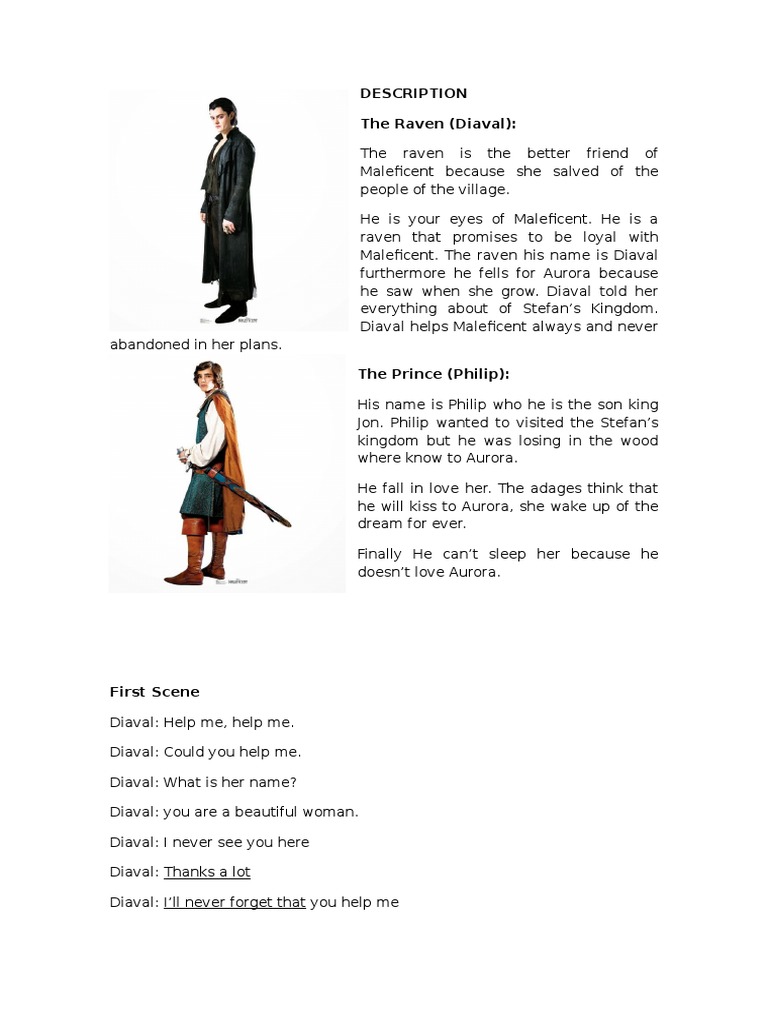 DESCRIPTION

The Raven (Diaval):

The raven is the better friend of Maleficent because she salved of the people of the village.

He is your eyes of Maleficent. He is a raven that promises to be loyal with Maleficent. The raven his name is Diaval furthermore he fells for Aurora because he saw when she grow. Diaval told her everything about of Stefan's Kingdom. Diaval helps Maleficent always and never abandoned in her plans.

The Prince (Philip):

His name is Philip who he is the son king Jon. Philip wanted to visited the Stefan's kingdom but he was losing in the wood where know to Aurora.

He fall in love her. The adages think that he will kiss to Aurora, she wake up of the dream for ever.

Finally He can't sleep her because he doesn't love Aurora.

First Scene

Diaval: Help me, help me.

Diaval: Could you help me.

Diaval: What is her name?

Diaval: you are a beautiful woman.

Diaval: I never see you here

Diaval: Thanks a lot

Diaval: I'll never forget that you help me